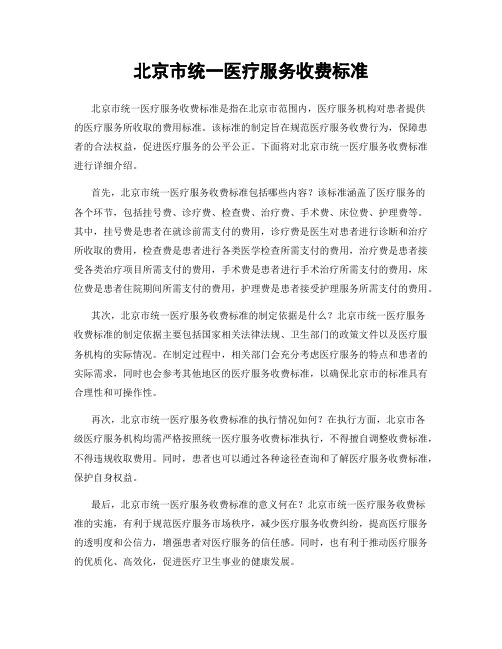 北京市统一医疗服务收费标准

北京市统一医疗服务收费标准是指在北京市范围内，医疗服务机构对患者提供的医疗服务所收取的费用标准。该标准的制定旨在规范医疗服务收费行为，保障患者的合法权益，促进医疗服务的公平公正。下面将对北京市统一医疗服务收费标准进行详细介绍。

首先，北京市统一医疗服务收费标准包括哪些内容？该标准涵盖了医疗服务的各个环节，包括挂号费、诊疗费、检查费、治疗费、手术费、床位费、护理费等。其中，挂号费是患者在就诊前需支付的费用，诊疗费是医生对患者进行诊断和治疗所收取的费用，检查费是患者进行各类医学检查所需支付的费用，治疗费是患者接受各类治疗项目所需支付的费用，手术费是患者进行手术治疗所需支付的费用，床位费是患者住院期间所需支付的费用，护理费是患者接受护理服务所需支付的费用。

其次，北京市统一医疗服务收费标准的制定依据是什么？北京市统一医疗服务收费标准的制定依据主要包括国家相关法律法规、卫生部门的政策文件以及医疗服务机构的实际情况。在制定过程中，相关部门会充分考虑医疗服务的特点和患者的实际需求，同时也会参考其他地区的医疗服务收费标准，以确保北京市的标准具有合理性和可操作性。

再次，北京市统一医疗服务收费标准的执行情况如何？在执行方面，北京市各级医疗服务机构均需严格按照统一医疗服务收费标准执行，不得擅自调整收费标准，不得违规收取费用。同时，患者也可以通过各种途径查询和了解医疗服务收费标准，保护自身权益。

最后，北京市统一医疗服务收费标准的意义何在？北京市统一医疗服务收费标准的实施，有利于规范医疗服务市场秩序，减少医疗服务收费纠纷，提高医疗服务的透明度和公信力，增强患者对医疗服务的信任感。同时，也有利于推动医疗服务的优质化、高效化，促进医疗卫生事业的健康发展。